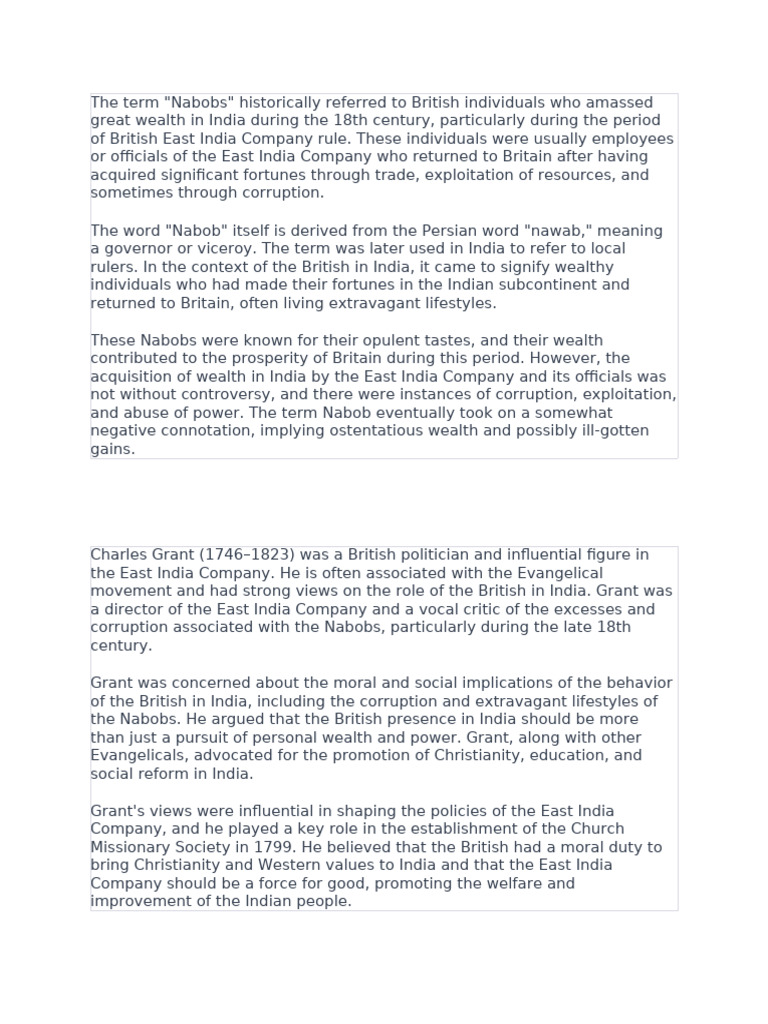 The term "Nabobs" historically referred to British individuals who amassed great wealth in India during the 18th century, particularly during the period of British East India Company rule. These individuals were usually employees or officials of the East India Company who returned to Britain after having acquired significant fortunes through trade, exploitation of resources, and sometimes through corruption.

The word "Nabob" itself is derived from the Persian word "nawab," meaning a governor or viceroy. The term was later used in India to refer to local rulers. In the context of the British in India, it came to signify wealthy individuals who had made their fortunes in the Indian subcontinent and returned to Britain, often living extravagant lifestyles.

These Nabobs were known for their opulent tastes, and their wealth contributed to the prosperity of Britain during this period. However, the acquisition of wealth in India by the East India Company and its officials was not without controversy, and there were instances of corruption, exploitation, and abuse of power. The term Nabob eventually took on a somewhat negative connotation, implying ostentatious wealth and possibly ill-gotten gains.

Charles Grant (1746–1823) was a British politician and influential figure in the East India Company. He is often associated with the Evangelical movement and had strong views on the role of the British in India. Grant was a director of the East India Company and a vocal critic of the excesses and corruption associated with the Nabobs, particularly during the late 18th century.

Grant was concerned about the moral and social implications of the behavior of the British in India, including the corruption and extravagant lifestyles of the Nabobs. He argued that the British presence in India should be more than just a pursuit of personal wealth and power. Grant, along with other Evangelicals, advocated for the promotion of Christianity, education, and social reform in India.

Grant's views were influential in shaping the policies of the East India Company, and he played a key role in the establishment of the Church Missionary Society in 1799. He believed that the British had a moral duty to bring Christianity and Western values to India and that the East India Company should be a force for good, promoting the welfare and improvement of the Indian people.